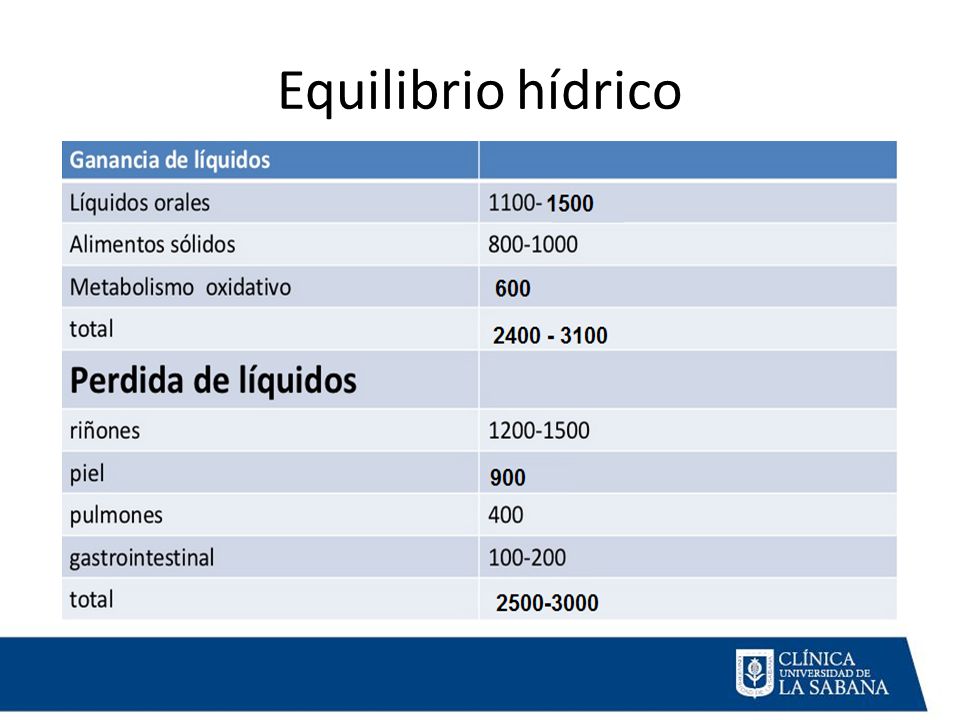 Equilibrio hídrico

| Ganancia de líquidos | |
|---|---|
| Líquidos orales | 1100- 1500 |
| Alimentos sólidos | 800-1000 |
| Metabolismo oxidativo | 600 |
| total | 2400 - 3100 |
| Perdida de líquidos | |
| riñones | 1200-1500 |
| piel | 900 |
| pulmones | 400 |
| gastrointestinal | 100-200 |
| total | 2500-3000 |

CLÍNICA UNIVERSIDAD DE LA SABANA